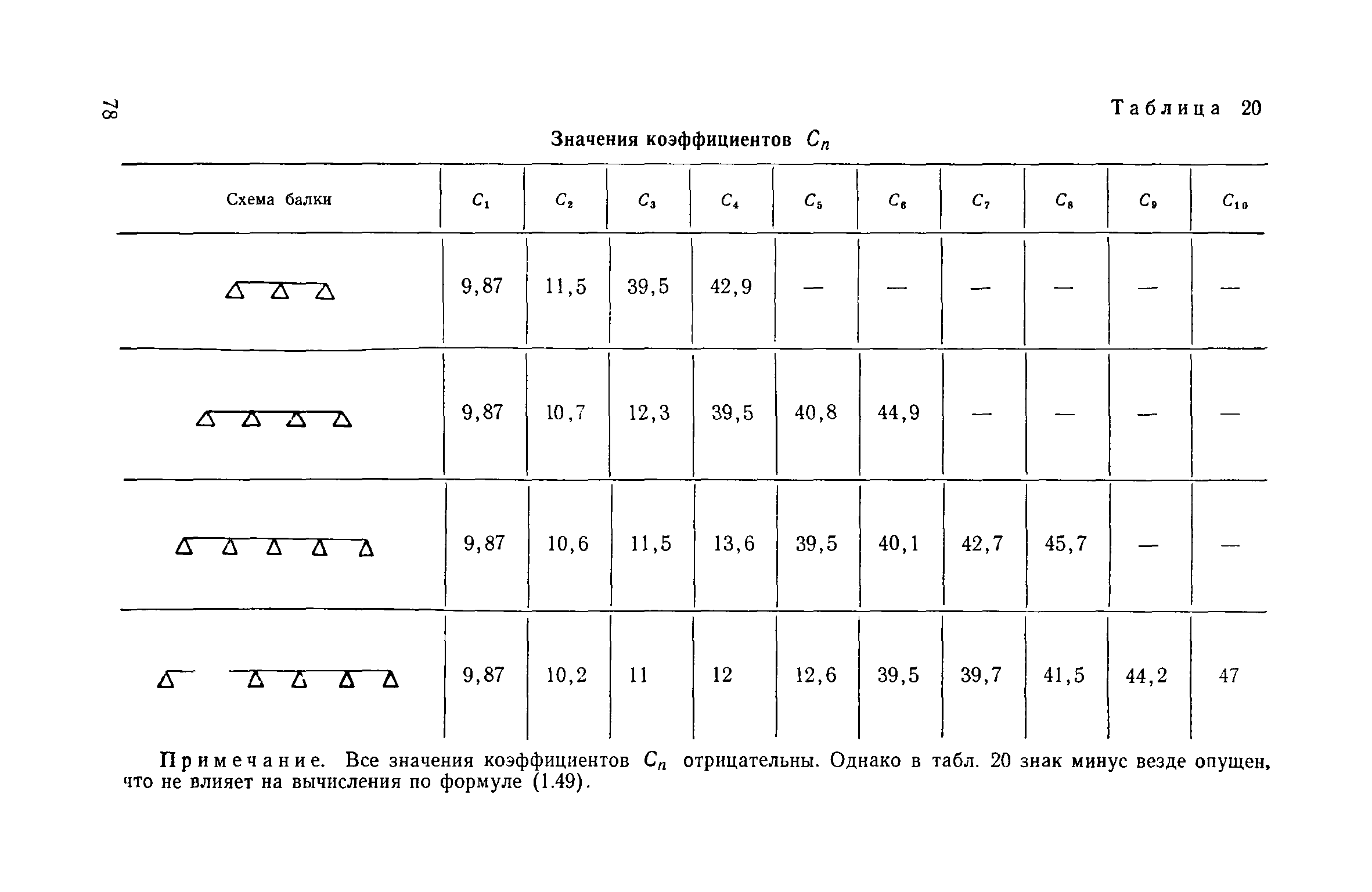 78

Таблица 20

Значения коэффициентов $C_n$

| Схема балки | $C_1$ | $C_2$ | $C_3$ | $C_4$ | $C_5$ | $C_6$ | $C_7$ | $C_8$ | $C_9$ | $C_{10}$ |
|---|---|---|---|---|---|---|---|---|---|---|
|  | 9,87 | 11,5 | 39,5 | 42,9 | — | — | — | — | — | — |
|  | 9,87 | 10,7 | 12,3 | 39,5 | 40,8 | 44,9 | — | — | — | — |
|  | 9,87 | 10,6 | 11,5 | 13,6 | 39,5 | 40,1 | 42,7 | 45,7 | — | — |
|  | 9,87 | 10,2 | 11 | 12 | 12,6 | 39,5 | 39,7 | 41,5 | 44,2 | 47 |

Примечание. Все значения коэффициентов $C_n$ отрицательны. Однако в табл. 20 знак минус везде опущен, что не влияет на вычисления по формуле (1.49).